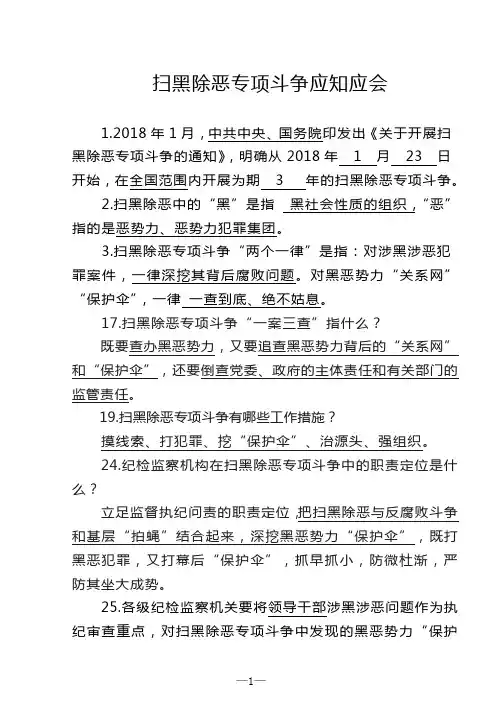 扫黑除恶专项斗争应知应会

1.2018 年 1 月，中共中央、国务院印发出《关于开展扫黑除恶专项斗争的通知》，明确从 2018 年 1 月 23 日开始，在全国范围内开展为期 3 年的扫黑除恶专项斗争。

2.扫黑除恶中的“黑”是指 黑社会性质的组织，“恶”指的是恶势力、恶势力犯罪集团。

3.扫黑除恶专项斗争“两个一律”是指：对涉黑涉恶犯罪案件，一律深挖其背后腐败问题。对黑恶势力“关系网”“保护伞”，一律 一查到底、绝不姑息。

17.扫黑除恶专项斗争“一案三查”指什么？

既要查办黑恶势力，又要追查黑恶势力背后的“关系网”和“保护伞”，还要倒查党委、政府的主体责任和有关部门的监管责任。

19.扫黑除恶专项斗争有哪些工作措施？

摸线索、打犯罪、挖“保护伞”、治源头、强组织。

24.纪检监察机构在扫黑除恶专项斗争中的职责定位是什么？

立足监督执纪问责的职责定位，把扫黑除恶与反腐败斗争和基层“拍蝇”结合起来，深挖黑恶势力“保护伞”，既打黑恶犯罪，又打幕后“保护伞”，抓早抓小，防微杜渐，严防其坐大成势。

25.各级纪检监察机关要将领导干部涉黑涉恶问题作为执纪审查重点，对扫黑除恶专项斗争中发现的黑恶势力“保护

—1—